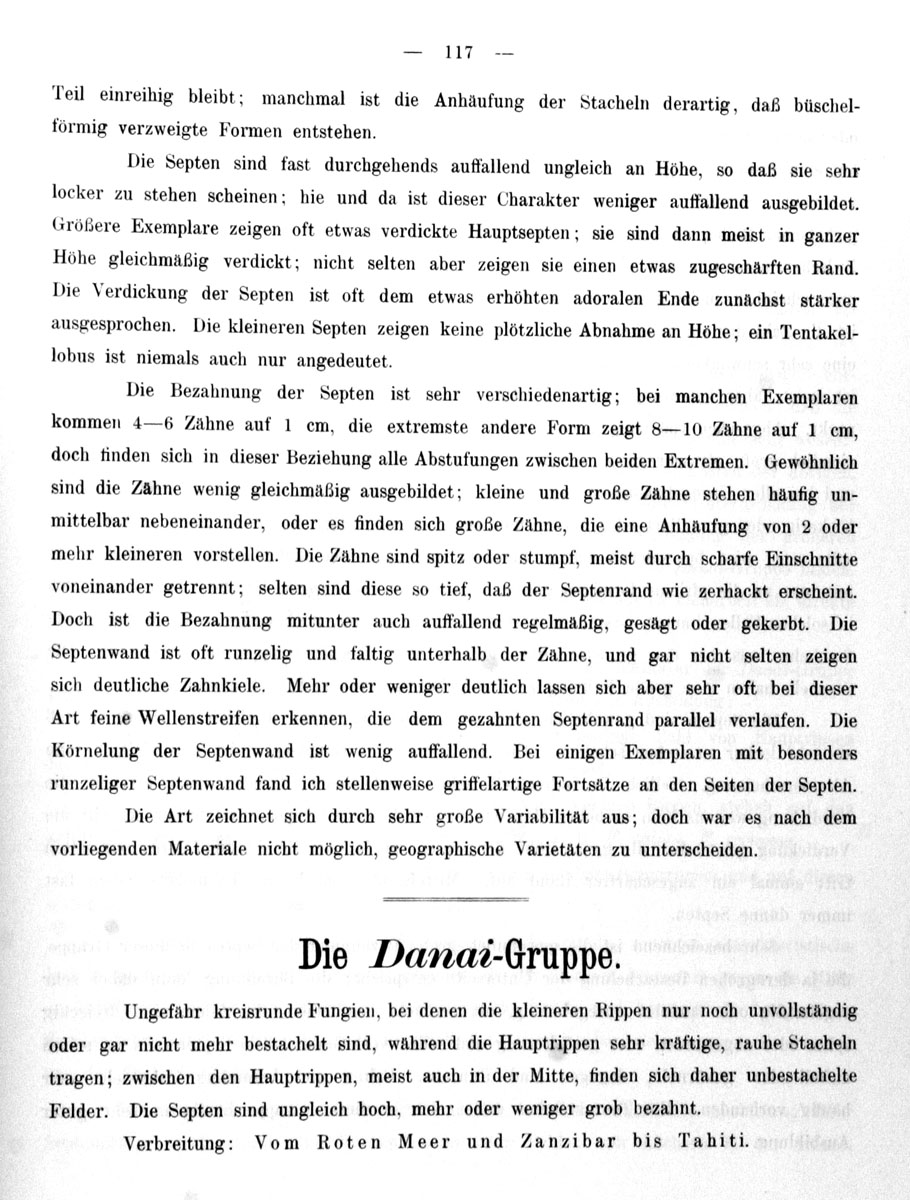 — 117 —

Teil einreihig bleibt; manchmal ist die Anhäufung der Stacheln derartig, daß büschelförmig verzweigte Formen entstehen.

Die Septen sind fast durchgehends auffallend ungleich an Höhe, so daß sie sehr locker zu stehen scheinen; hie und da ist dieser Charakter weniger auffallend ausgebildet. Größere Exemplare zeigen oft etwas verdickte Hauptsepten; sie sind dann meist in ganzer Höhe gleichmäßig verdickt; nicht selten aber zeigen sie einen etwas zugeschärften Rand. Die Verdickung der Septen ist oft dem etwas erhöhten adoralen Ende zunächst stärker ausgesprochen. Die kleineren Septen zeigen keine plötzliche Abnahme an Höhe; ein Tentakellobus ist niemals auch nur angedeutet.

Die Bezahnung der Septen ist sehr verschiedenartig; bei manchen Exemplaren kommen 4—6 Zähne auf 1 cm, die extremste andere Form zeigt 8—10 Zähne auf 1 cm, doch finden sich in dieser Beziehung alle Abstufungen zwischen beiden Extremen. Gewöhnlich sind die Zähne wenig gleichmäßig ausgebildet; kleine und große Zähne stehen häufig unmittelbar nebeneinander, oder es finden sich große Zähne, die eine Anhäufung von 2 oder mehr kleineren vorstellen. Die Zähne sind spitz oder stumpf, meist durch scharfe Einschnitte voneinander getrennt; selten sind diese so tief, daß der Septenrand wie zerhackt erscheint. Doch ist die Bezahnung mitunter auch auffallend regelmäßig, gesägt oder gekerbt. Die Septenwand ist oft runzelig und faltig unterhalb der Zähne, und gar nicht selten zeigen sich deutliche Zahnkiele. Mehr oder weniger deutlich lassen sich aber sehr oft bei dieser Art feine Wellenstreifen erkennen, die dem gezahnten Septenrand parallel verlaufen. Die Körnelung der Septenwand ist wenig auffallend. Bei einigen Exemplaren mit besonders runzeliger Septenwand fand ich stellenweise griffelartige Fortsätze an den Seiten der Septen.

Die Art zeichnet sich durch sehr große Variabilität aus; doch war es nach dem vorliegenden Materiale nicht möglich, geographische Varietäten zu unterscheiden.

Die Danai-Gruppe.

Ungefähr kreisrunde Fungien, bei denen die kleineren Rippen nur noch unvollständig oder gar nicht mehr bestachelt sind, während die Hauptrippen sehr kräftige, rauhe Stacheln tragen; zwischen den Hauptrippen, meist auch in der Mitte, finden sich daher unbestachelte Felder. Die Septen sind ungleich hoch, mehr oder weniger grob bezahnt.

Verbreitung: Vom Roten Meer und Zanzibar bis Tahiti.